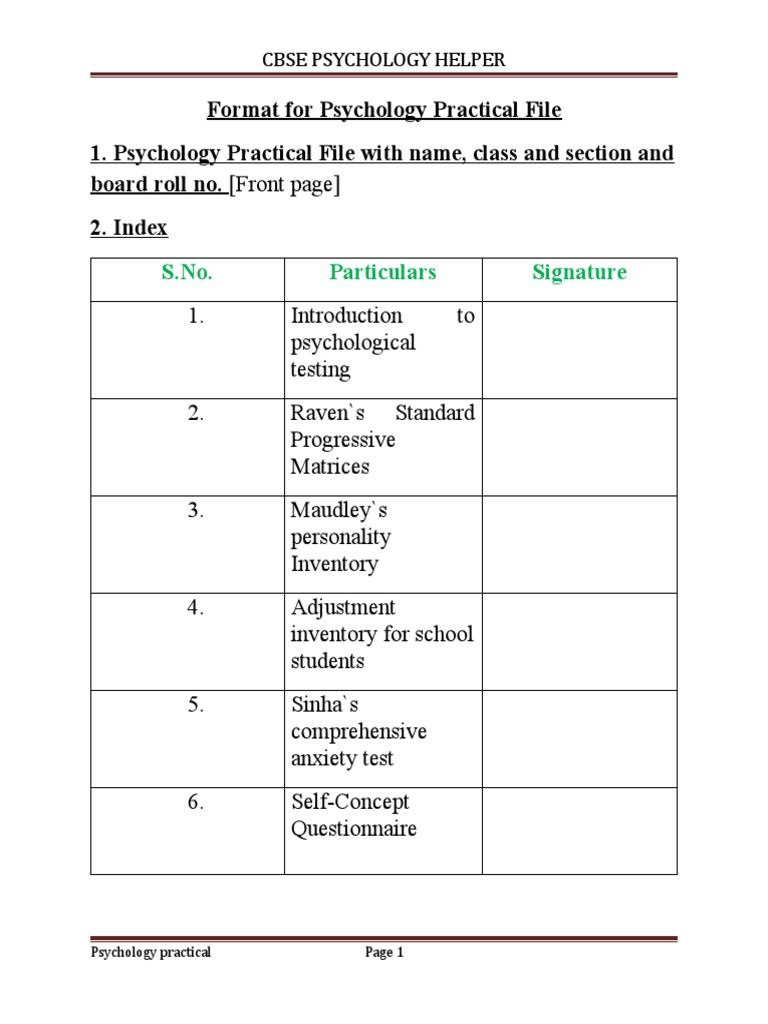 CBSE PSYCHOLOGY HELPER

Format for Psychology Practical File

1. Psychology Practical File with name, class and section and board roll no. [Front page]

2. Index

| S.No. | Particulars | Signature |
|---|---|---|
| 1. | Introduction to psychological testing | |
| 2. | Raven`s Standard Progressive Matrices | |
| 3. | Maudley`s personality Inventory | |
| 4. | Adjustment inventory for school students | |
| 5. | Sinha`s comprehensive anxiety test | |
| 6. | Self-Concept Questionnaire | |

Psychology practical Page 1